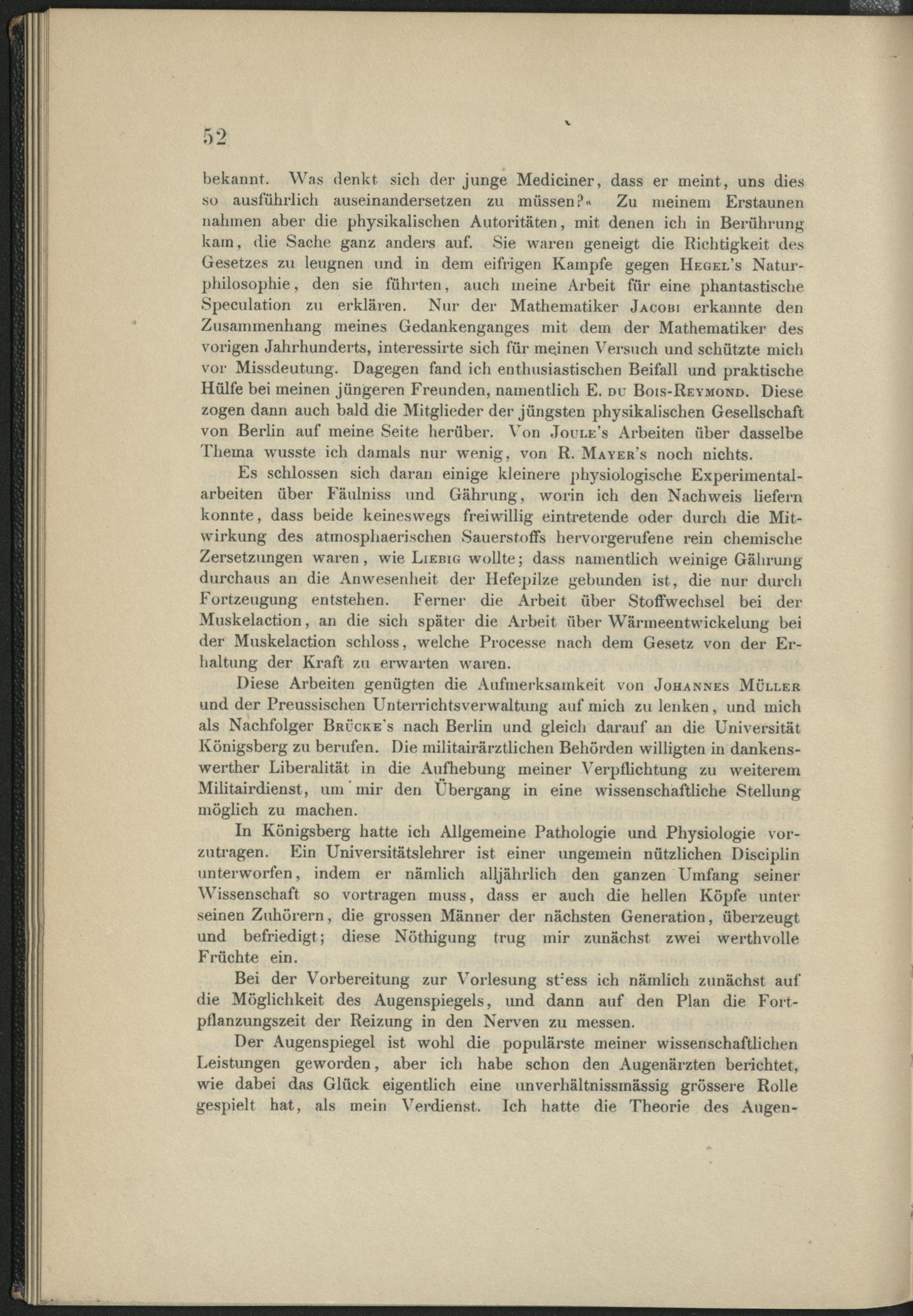 52

bekannt. Was denkt sich der junge Mediciner, dass er meint, uns dies so ausführlich auseinandersetzen zu müssen?« Zu meinem Erstaunen nahmen aber die physikalischen Autoritäten, mit denen ich in Berührung kam, die Sache ganz anders auf. Sie waren geneigt die Richtigkeit des Gesetzes zu leugnen und in dem eifrigen Kampfe gegen Hegel's Naturphilosophie, den sie führten, auch meine Arbeit für eine phantastische Speculation zu erklären. Nur der Mathematiker Jacobi erkannte den Zusammenhang meines Gedankenganges mit dem der Mathematiker des vorigen Jahrhunderts, interessirte sich für meinen Versuch und schützte mich vor Missdeutung. Dagegen fand ich enthusiastischen Beifall und praktische Hülfe bei meinen jüngeren Freunden, namentlich E. du Bois-Reymond. Diese zogen dann auch bald die Mitglieder der jüngsten physikalischen Gesellschaft von Berlin auf meine Seite herüber. Von Joule's Arbeiten über dasselbe Thema wusste ich damals nur wenig, von R. Mayer's noch nichts.

Es schlossen sich daran einige kleinere physiologische Experimentalarbeiten über Fäulniss und Gährung, worin ich den Nachweis liefern konnte, dass beide keineswegs freiwillig eintretende oder durch die Mitwirkung des atmosphaerischen Sauerstoffs hervorgerufene rein chemische Zersetzungen waren, wie Liebig wollte; dass namentlich weinige Gährung durchaus an die Anwesenheit der Hefepilze gebunden ist, die nur durch Fortzeugung entstehen. Ferner die Arbeit über Stoffwechsel bei der Muskelaction, an die sich später die Arbeit über Wärmeentwickelung bei der Muskelaction schloss, welche Processe nach dem Gesetz von der Erhaltung der Kraft zu erwarten waren.

Diese Arbeiten genügten die Aufmerksamkeit von Johannes Müller und der Preussischen Unterrichtsverwaltung auf mich zu lenken, und mich als Nachfolger Brücke's nach Berlin und gleich darauf an die Universität Königsberg zu berufen. Die militairärztlichen Behörden willigten in dankenswerther Liberalität in die Aufhebung meiner Verpflichtung zu weiterem Militairdienst, um mir den Übergang in eine wissenschaftliche Stellung möglich zu machen.

In Königsberg hatte ich Allgemeine Pathologie und Physiologie vorzutragen. Ein Universitätslehrer ist einer ungemein nützlichen Disciplin unterworfen, indem er nämlich alljährlich den ganzen Umfang seiner Wissenschaft so vortragen muss, dass er auch die hellen Köpfe unter seinen Zuhörern, die grossen Männer der nächsten Generation, überzeugt und befriedigt; diese Nöthigung trug mir zunächst zwei werthvolle Früchte ein.

Bei der Vorbereitung zur Vorlesung stiess ich nämlich zunächst auf die Möglichkeit des Augenspiegels, und dann auf den Plan die Fortpflanzungszeit der Reizung in den Nerven zu messen.

Der Augenspiegel ist wohl die populärste meiner wissenschaftlichen Leistungen geworden, aber ich habe schon den Augenärzten berichtet, wie dabei das Glück eigentlich eine unverhältnissmässig grössere Rolle gespielt hat, als mein Verdienst. Ich hatte die Theorie des Augen-